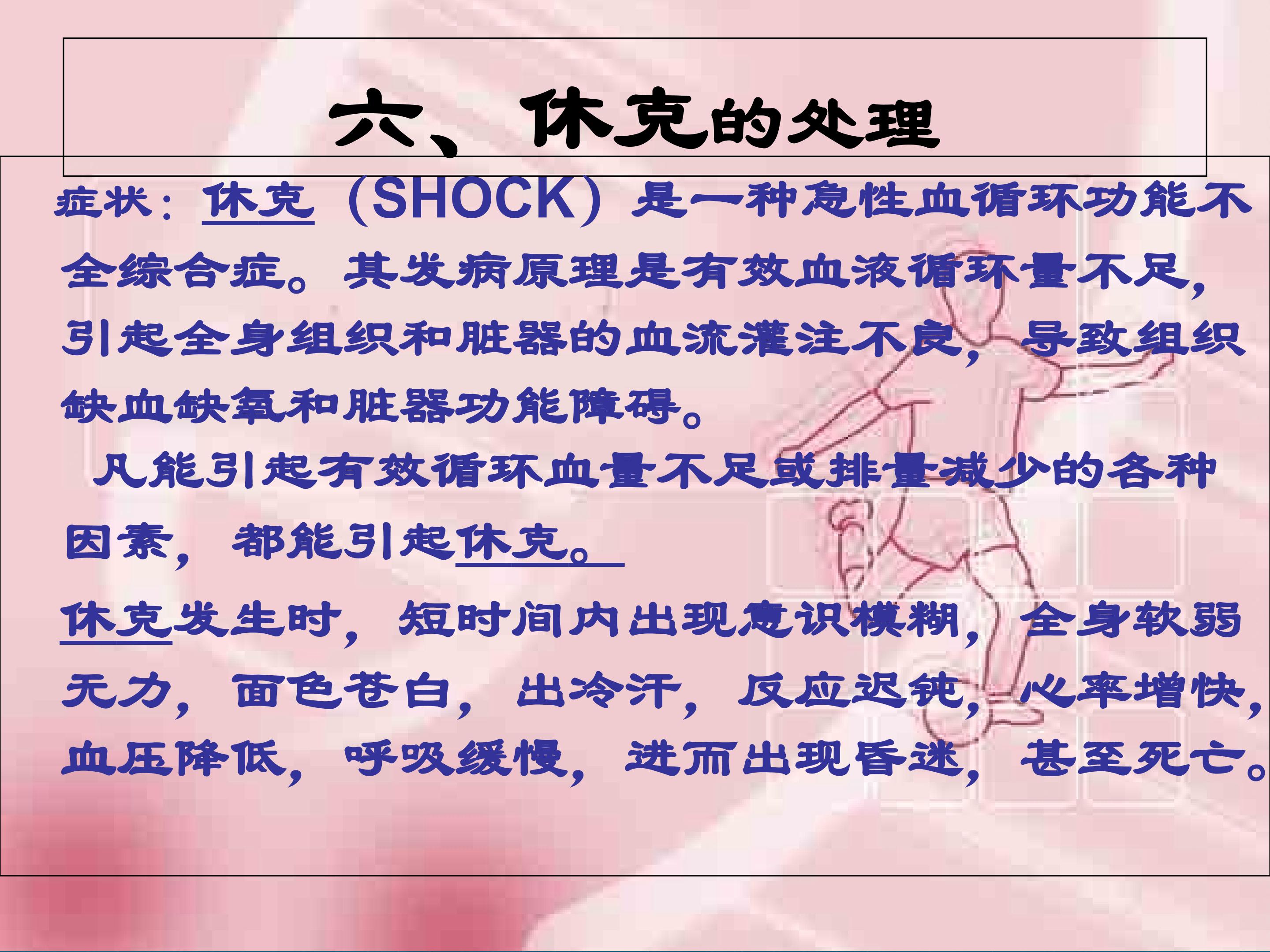 六、休克的处理

症状：休克（SHOCK）是一种急性血循环功能不全综合症。其发病原理是有效血液循环量不足，引起全身组织和脏器的血流灌注不良，导致组织缺血缺氧和脏器功能障碍。

凡能引起有效循环血量不足或排量减少的各种因素，都能引起休克。

休克发生时，短时间内出现意识模糊，全身软弱无力，面色苍白，出冷汗，反应迟钝，心率增快，血压降低，呼吸缓慢，进而出现昏迷，甚至死亡。